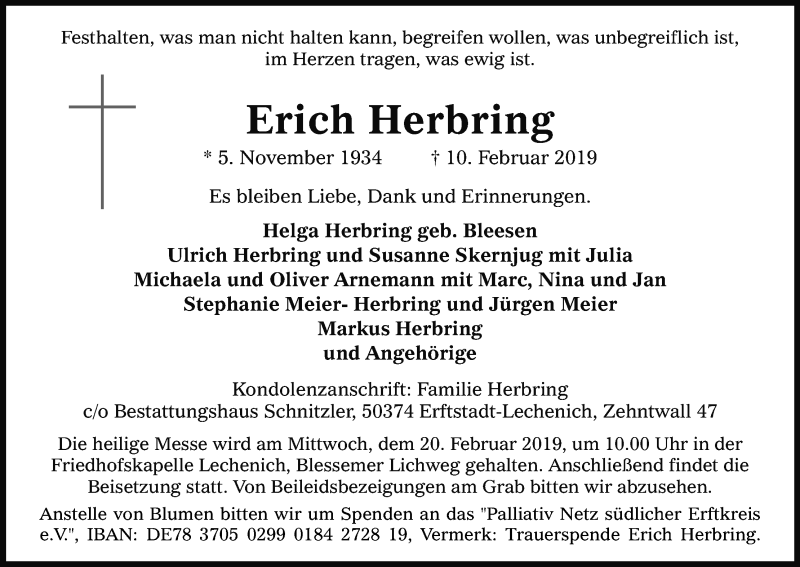 Festhalten, was man nicht halten kann, begreifen wollen, was unbegreiflich ist, im Herzen tragen, was ewig ist.

Erich Herbring

* 5. November 1934    † 10. Februar 2019

Es bleiben Liebe, Dank und Erinnerungen.

Helga Herbring geb. Bleesen
Ulrich Herbring und Susanne Skernjug mit Julia
Michaela und Oliver Arnemann mit Marc, Nina und Jan
Stephanie Meier- Herbring und Jürgen Meier
Markus Herbring
und Angehörige

Kondolenzanschrift: Familie Herbring
c/o Bestattungshaus Schnitzler, 50374 Erftstadt-Lechenich, Zehntwall 47

Die heilige Messe wird am Mittwoch, dem 20. Februar 2019, um 10.00 Uhr in der Friedhofskapelle Lechenich, Blessemer Lichweg gehalten. Anschließend findet die Beisetzung statt. Von Beileidsbezeigungen am Grab bitten wir abzusehen.

Anstelle von Blumen bitten wir um Spenden an das "Palliativ Netz südlicher Erftkreis e.V.", IBAN: DE78 3705 0299 0184 2728 19, Vermerk: Trauerspende Erich Herbring.